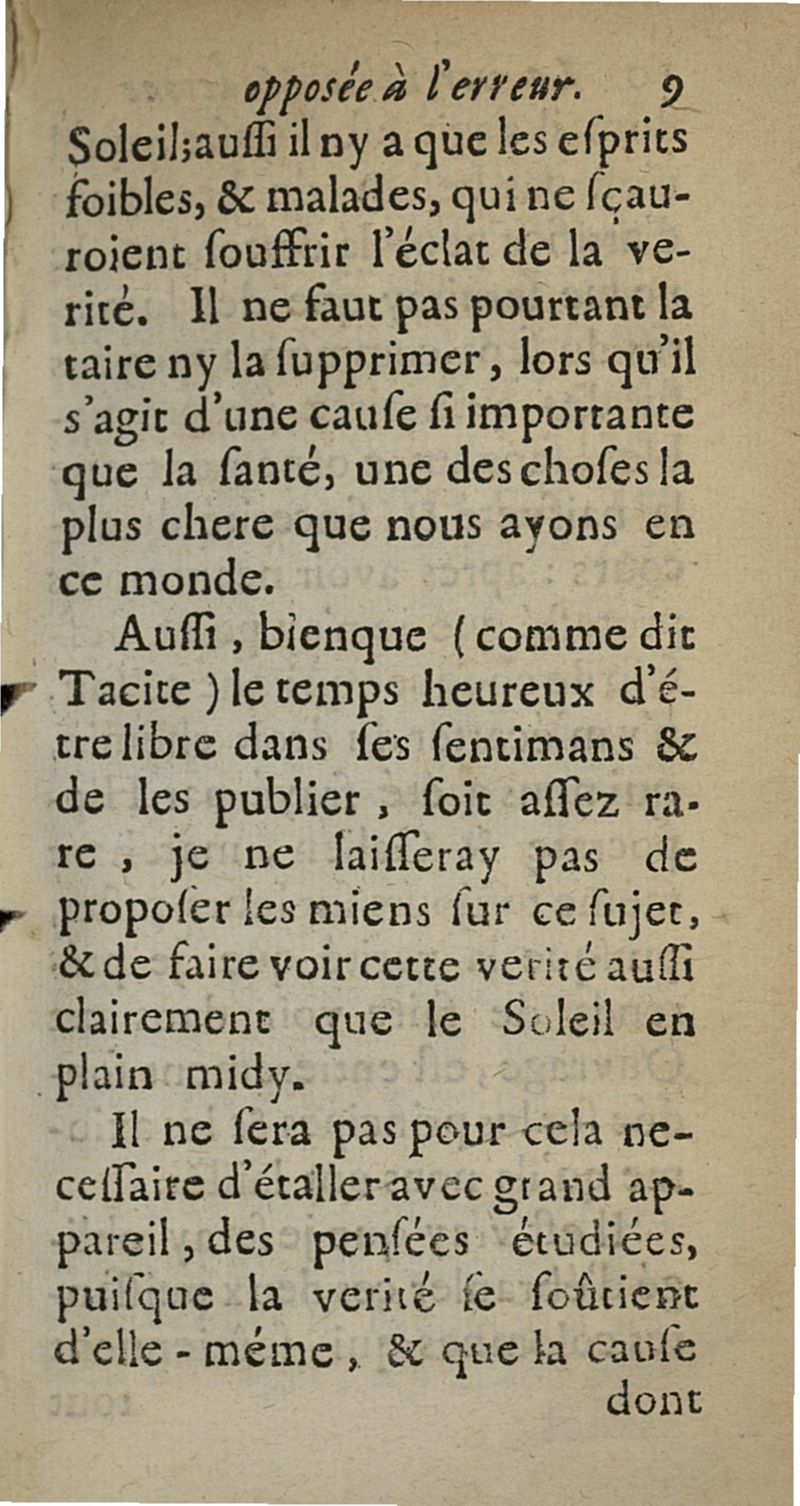 opposée à l'erreur. 9

Soleil;auſſi il ny a que les eſprits foibles, & malades, qui ne ſçauroient ſouffrir l'éclat de la verité. Il ne faut pas pourtant la taire ny la ſupprimer, lors qu'il s'agit d'une cauſe ſi importante que la ſanté, une des choſes la plus chere que nous ayons en ce monde.

Auſſi, bienque (comme dit Tacite) le temps heureux d'étre libre dans ſes ſentimans & de les publier, ſoit aſſez rare, je ne laiſſeray pas de propoſer les miens ſur ce ſujet, & de faire voir cette verité auſſi clairement que le Soleil en plain midy.

Il ne ſera pas pour cela neceſſaire d'étaller avec grand appareil, des penſées étudiées, puiſque la verité ſe ſoûtient d'elle-méme, & que la cauſe dont